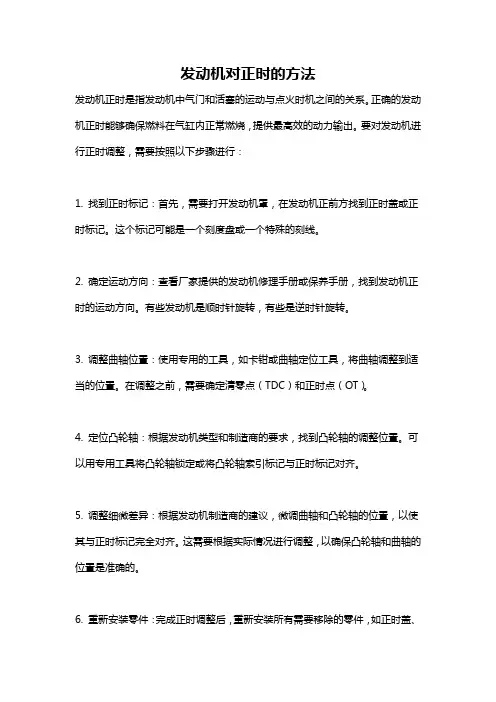 发动机对正时的方法

发动机正时是指发动机中气门和活塞的运动与点火时机之间的关系。正确的发动机正时能够确保燃料在气缸内正常燃烧，提供最高效的动力输出。要对发动机进行正时调整，需要按照以下步骤进行：

1. 找到正时标记：首先，需要打开发动机罩，在发动机正前方找到正时盖或正时标记。这个标记可能是一个刻度盘或一个特殊的刻线。

2. 确定运动方向：查看厂家提供的发动机修理手册或保养手册，找到发动机正时的运动方向。有些发动机是顺时针旋转，有些是逆时针旋转。

3. 调整曲轴位置：使用专用的工具，如卡钳或曲轴定位工具，将曲轴调整到适当的位置。在调整之前，需要确定清零点（TDC）和正时点（OT）。

4. 定位凸轮轴：根据发动机类型和制造商的要求，找到凸轮轴的调整位置。可以用专用工具将凸轮轴锁定或将凸轮轴索引标记与正时标记对齐。

5. 调整细微差异：根据发动机制造商的建议，微调曲轴和凸轮轴的位置，以使其与正时标记完全对齐。这需要根据实际情况进行调整，以确保凸轮轴和曲轴的位置是准确的。

6. 重新安装零件：完成正时调整后，重新安装所有需要移除的零件，如正时盖、